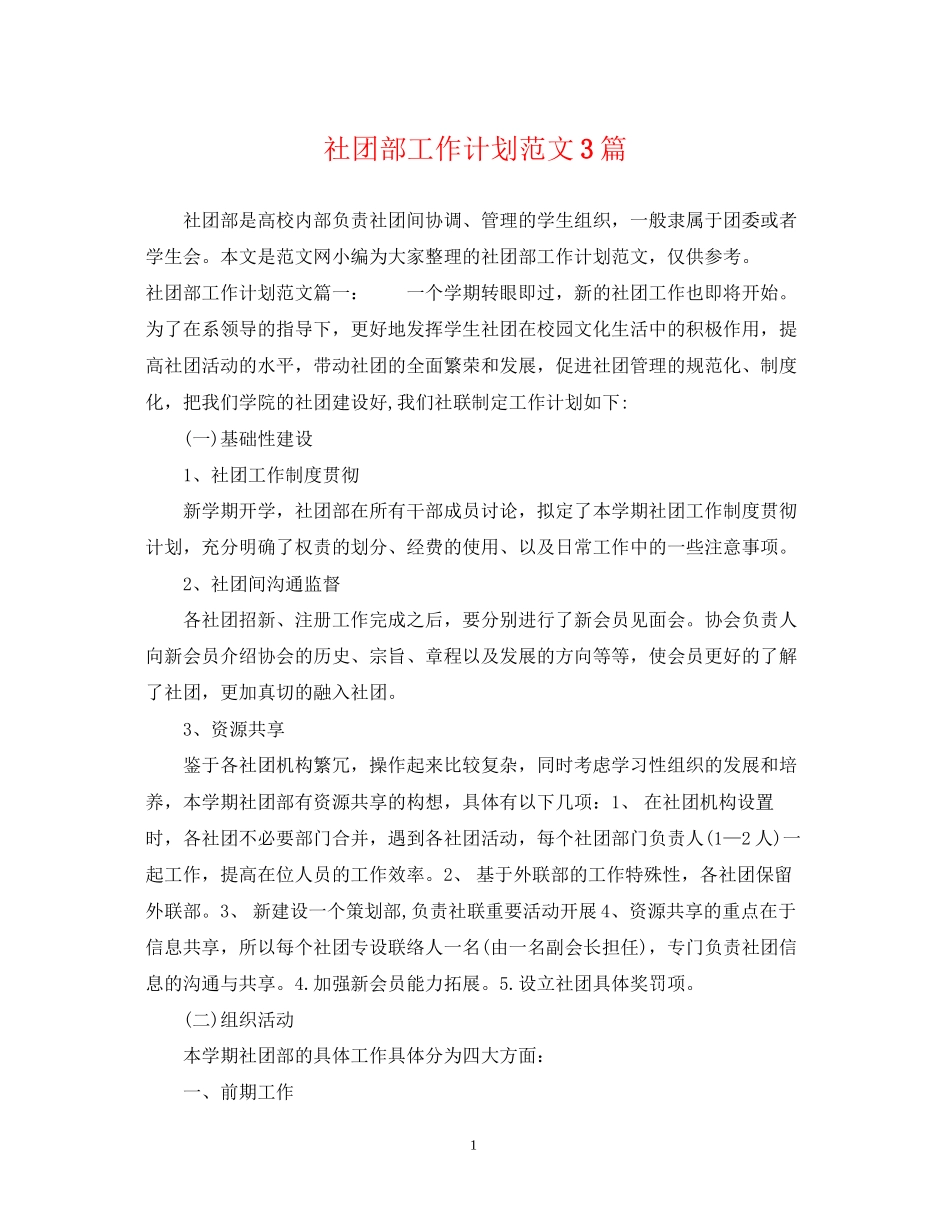 社团部工作计划范文3篇

社团部是高校内部负责社团间协调、管理的学生组织，一般隶属于团委或者学生会。本文是范文网小编为大家整理的社团部工作计划范文，仅供参考。

社团部工作计划范文篇一：　　一个学期转眼即过，新的社团工作也即将开始。为了在系领导的指导下，更好地发挥学生社团在校园文化生活中的积极作用，提高社团活动的水平，带动社团的全面繁荣和发展，促进社团管理的规范化、制度化，把我们学院的社团建设好,我们社联制定工作计划如下:

(一)基础性建设

1、社团工作制度贯彻

新学期开学，社团部在所有干部成员讨论，拟定了本学期社团工作制度贯彻计划，充分明确了权责的划分、经费的使用、以及日常工作中的一些注意事项。

2、社团间沟通监督

各社团招新、注册工作完成之后，要分别进行了新会员见面会。协会负责人向新会员介绍协会的历史、宗旨、章程以及发展的方向等等，使会员更好的了解了社团，更加真切的融入社团。

3、资源共享

鉴于各社团机构繁冗，操作起来比较复杂，同时考虑学习性组织的发展和培养，本学期社团部有资源共享的构想，具体有以下几项：1、 在社团机构设置时，各社团不必要部门合并，遇到各社团活动，每个社团部门负责人(1—2人)一起工作，提高在位人员的工作效率。2、 基于外联部的工作特殊性，各社团保留外联部。3、 新建设一个策划部,负责社联重要活动开展4、资源共享的重点在于信息共享，所以每个社团专设联络人一名(由一名副会长担任)，专门负责社团信息的沟通与共享。4.加强新会员能力拓展。5.设立社团具体奖罚项。

(二)组织活动

本学期社团部的具体工作具体分为四大方面:

一、前期工作

1